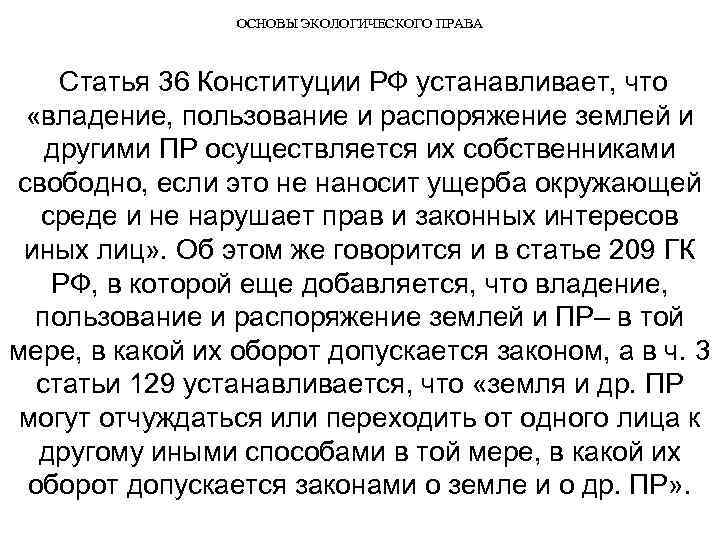 ОСНОВЫ ЭКОЛОГИЧЕСКОГО ПРАВА

Статья 36 Конституции РФ устанавливает, что «владение, пользование и распоряжение землей и другими ПР осуществляется их собственниками свободно, если это не наносит ущерба окружающей среде и не нарушает прав и законных интересов иных лиц». Об этом же говорится и в статье 209 ГК РФ, в которой еще добавляется, что владение, пользование и распоряжение землей и ПР– в той мере, в какой их оборот допускается законом, а в ч. 3 статьи 129 устанавливается, что «земля и др. ПР могут отчуждаться или переходить от одного лица к другому иными способами в той мере, в какой их оборот допускается законами о земле и о др. ПР».